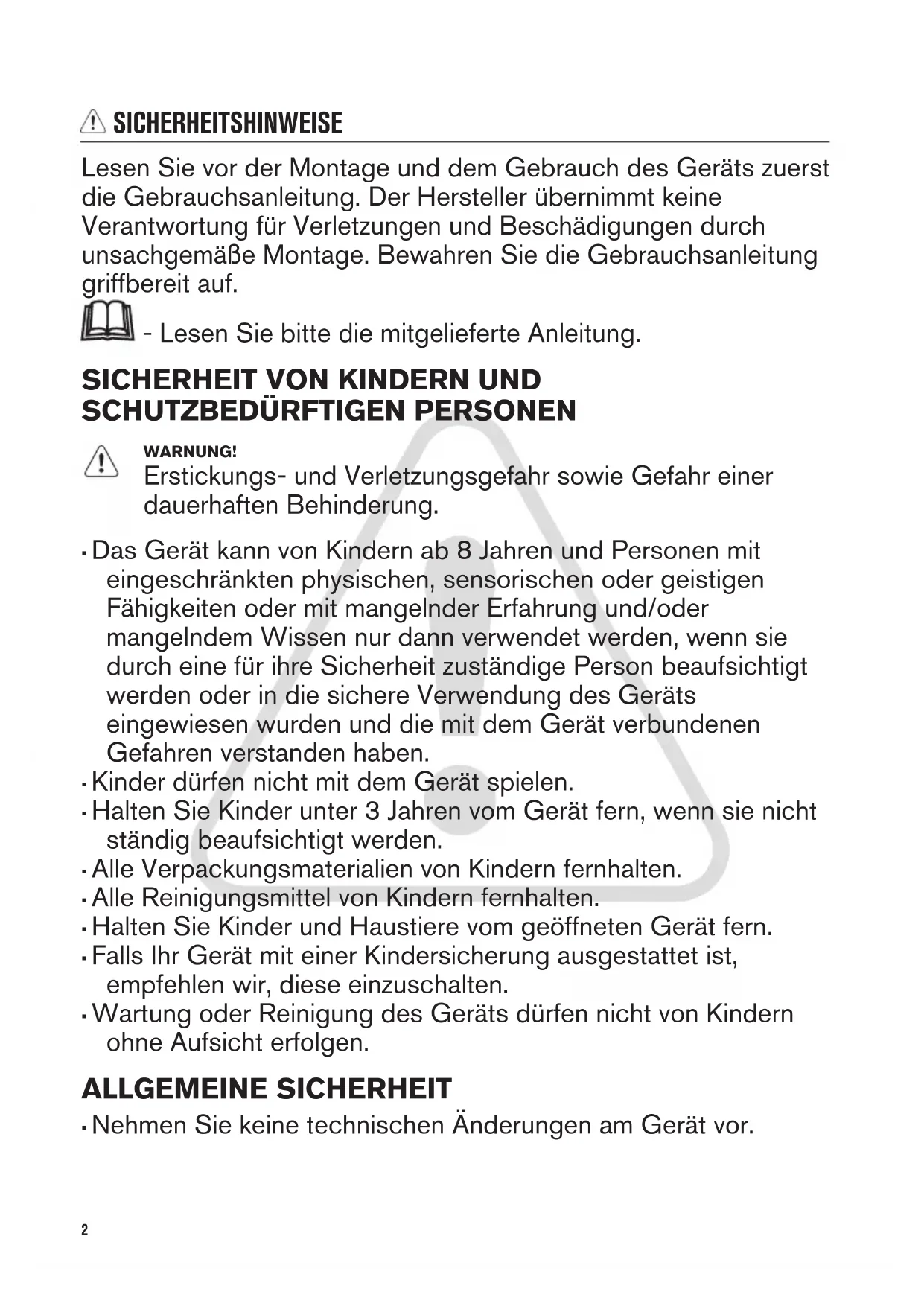 SICHERHEITSHINWEISE

Lesen Sie vor der Montage und dem Gebrauch des Geräts zuerst die Gebrauchsanleitung. Der Hersteller übernimmt keine Verantwortung für Verletzungen und Beschädigungen durch unsachgemäße Montage. Bewahren Sie die Gebrauchsanleitung griffbereit auf.

- Lesen Sie bitte die mitgelieferte Anleitung.

SICHERHEIT VON KINDERN UND SCHUTZBEDÜRFTIGEN PERSONEN

WARNUNG!
Erstickungs- und Verletzungsgefahr sowie Gefahr einer dauerhaften Behinderung.

• Das Gerät kann von Kindern ab 8 Jahren und Personen mit eingeschränkten physischen, sensorischen oder geistigen Fähigkeiten oder mit mangelnder Erfahrung und/oder mangelndem Wissen nur dann verwendet werden, wenn sie durch eine für ihre Sicherheit zuständige Person beaufsichtigt werden oder in die sichere Verwendung des Geräts eingewiesen wurden und die mit dem Gerät verbundenen Gefahren verstanden haben.
• Kinder dürfen nicht mit dem Gerät spielen.
• Halten Sie Kinder unter 3 Jahren vom Gerät fern, wenn sie nicht ständig beaufsichtigt werden.
• Alle Verpackungsmaterialien von Kindern fernhalten.
• Alle Reinigungsmittel von Kindern fernhalten.
• Halten Sie Kinder und Haustiere vom geöffneten Gerät fern.
• Falls Ihr Gerät mit einer Kindersicherung ausgestattet ist, empfehlen wir, diese einzuschalten.
• Wartung oder Reinigung des Geräts dürfen nicht von Kindern ohne Aufsicht erfolgen.

ALLGEMEINE SICHERHEIT

• Nehmen Sie keine technischen Änderungen am Gerät vor.

2